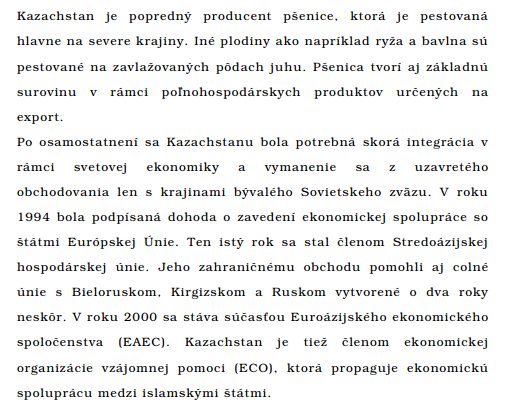 Kazachstan je popredný producent pšenice, ktorá je pestovaná hlavne na severe krajiny. Iné plodiny ako napríklad ryža a bavlna sú pestované na zavlažovaných pôdach juhu. Pšenica tvorí aj základnú surovinu v rámci poľnohospodárskych produktov určených na export.
Po osamostatnení sa Kazachstanu bola potrebná skorá integrácia v rámci svetovej ekonomiky a vymanenie sa z uzavretého obchodovania len s krajinami bývalého Sovietskeho zväzu. V roku 1994 bola podpísaná dohoda o zavedení ekonomickej spolupráce so štátmi Európskej Únie. Ten istý rok sa stal členom Stredoázijskej hospodárskej únie. Jeho zahraničnému obchodu pomohli aj colné únie s Bieloruskom, Kirgizskom a Ruskom vytvorené o dva roky neskôr. V roku 2000 sa stáva súčasťou Euroázijského ekonomického spoločenstva (EAEC). Kazachstan je tiež členom ekonomickej organizácie vzájomnej pomoci (ECO), ktorá propaguje ekonomickú spoluprácu medzi islamskými štátmi.